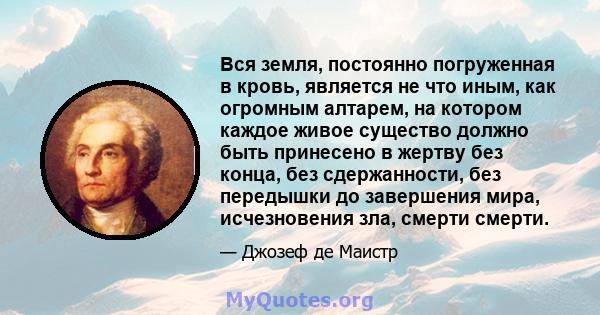 Вся земля, постоянно погруженная в кровь, является не что иным, как огромным алтарем, на котором каждое живое существо должно быть принесено в жертву без конца, без сдержанности, без передышки до завершения мира, исчезновения зла, смерти смерти.

— Джозеф де Маистр

MyQuotes.org